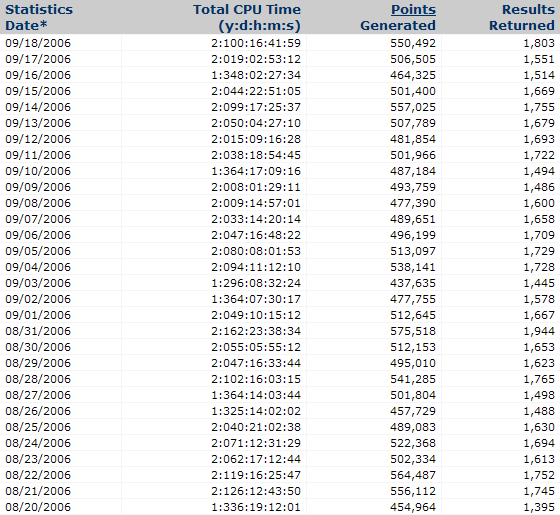 | Statistics Date* | Total CPU Time (y:d:h:m:s) | Points Generated | Results Returned |
|---|---|---|---|
| 09/18/2006 | 2:100:16:41:59 | 550,492 | 1,803 |
| 09/17/2006 | 2:019:02:53:12 | 506,505 | 1,551 |
| 09/16/2006 | 1:348:02:27:34 | 464,325 | 1,514 |
| 09/15/2006 | 2:044:22:51:05 | 501,400 | 1,669 |
| 09/14/2006 | 2:099:17:25:37 | 557,025 | 1,755 |
| 09/13/2006 | 2:050:04:27:10 | 507,789 | 1,679 |
| 09/12/2006 | 2:015:09:16:28 | 481,854 | 1,693 |
| 09/11/2006 | 2:038:18:54:45 | 501,966 | 1,722 |
| 09/10/2006 | 1:364:17:09:16 | 487,184 | 1,494 |
| 09/09/2006 | 2:008:01:29:11 | 493,759 | 1,486 |
| 09/08/2006 | 2:009:14:57:01 | 477,390 | 1,600 |
| 09/07/2006 | 2:033:14:20:14 | 489,651 | 1,658 |
| 09/06/2006 | 2:047:16:48:22 | 496,199 | 1,709 |
| 09/05/2006 | 2:080:08:01:53 | 513,097 | 1,729 |
| 09/04/2006 | 2:094:11:12:10 | 538,141 | 1,728 |
| 09/03/2006 | 1:296:08:32:24 | 437,635 | 1,445 |
| 09/02/2006 | 1:364:07:30:17 | 477,755 | 1,578 |
| 09/01/2006 | 2:049:10:15:12 | 512,645 | 1,667 |
| 08/31/2006 | 2:162:23:38:34 | 575,518 | 1,944 |
| 08/30/2006 | 2:055:05:55:12 | 512,153 | 1,653 |
| 08/29/2006 | 2:047:16:33:44 | 495,010 | 1,623 |
| 08/28/2006 | 2:102:16:03:15 | 541,285 | 1,765 |
| 08/27/2006 | 1:364:14:03:44 | 501,804 | 1,498 |
| 08/26/2006 | 1:325:14:02:02 | 457,729 | 1,488 |
| 08/25/2006 | 2:040:21:02:38 | 489,083 | 1,630 |
| 08/24/2006 | 2:071:12:31:29 | 522,368 | 1,694 |
| 08/23/2006 | 2:062:17:12:44 | 502,334 | 1,613 |
| 08/22/2006 | 2:119:16:25:47 | 564,487 | 1,752 |
| 08/21/2006 | 2:126:12:43:50 | 556,112 | 1,745 |
| 08/20/2006 | 1:336:19:12:01 | 454,964 | 1,395 |